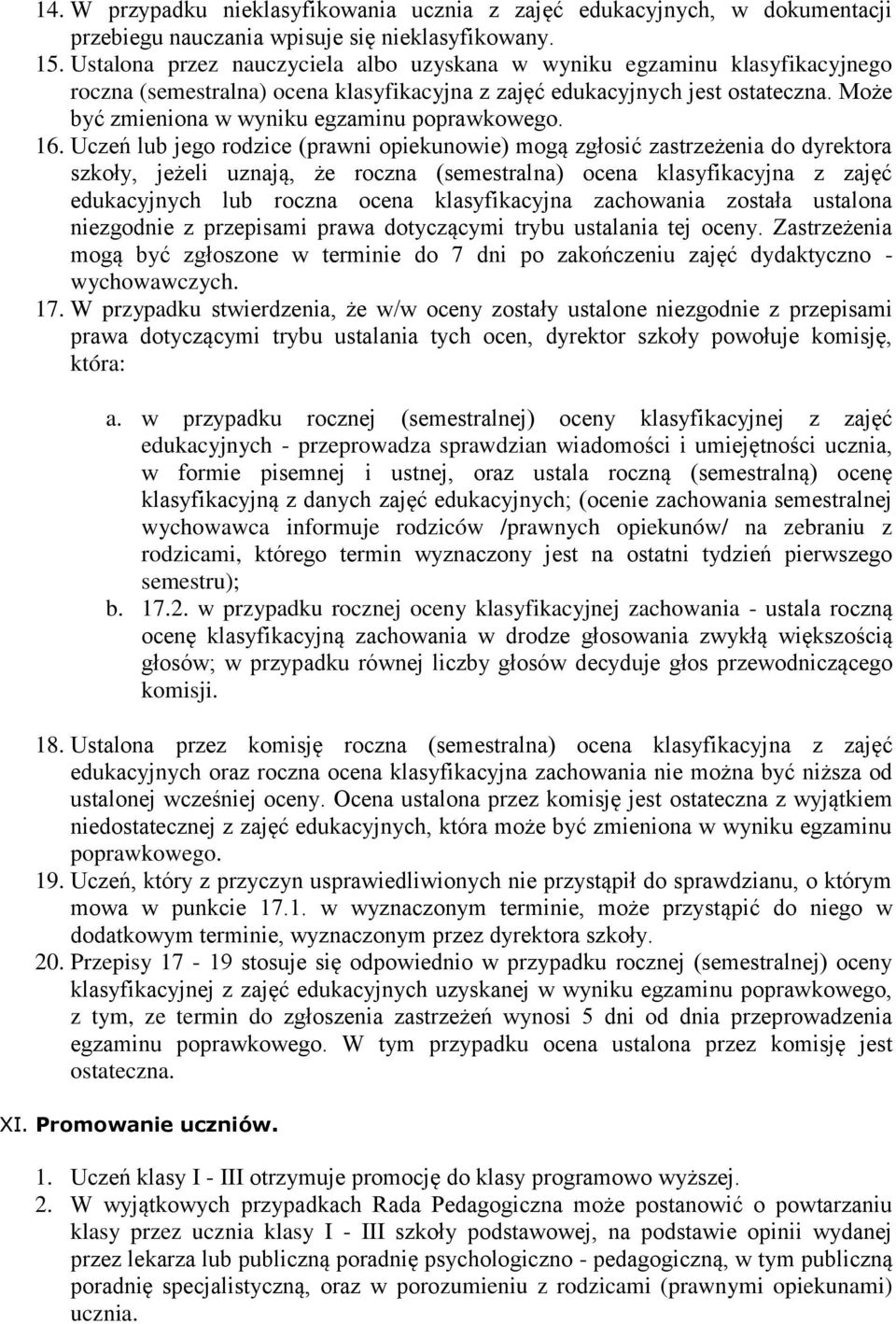 14. W przypadku nieklasyfikowania ucznia z zajęć edukacyjnych, w dokumentacji przebiegu nauczania wpisuje się nieklasyfikowany.
15. Ustalona przez nauczyciela albo uzyskana w wyniku egzaminu klasyfikacyjnego roczna (semestralna) ocena klasyfikacyjna z zajęć edukacyjnych jest ostateczna. Może być zmieniona w wyniku egzaminu poprawkowego.
16. Uczeń lub jego rodzice (prawni opiekunowie) mogą zgłosić zastrzeżenia do dyrektora szkoły, jeżeli uznają, że roczna (semestralna) ocena klasyfikacyjna z zajęć edukacyjnych lub roczna ocena klasyfikacyjna zachowania została ustalona niezgodnie z przepisami prawa dotyczącymi trybu ustalania tej oceny. Zastrzeżenia mogą być zgłoszone w terminie do 7 dni po zakończeniu zajęć dydaktyczno - wychowawczych.
17. W przypadku stwierdzenia, że w/w oceny zostały ustalone niezgodnie z przepisami prawa dotyczącymi trybu ustalania tych ocen, dyrektor szkoły powołuje komisję, która:

a. w przypadku rocznej (semestralnej) oceny klasyfikacyjnej z zajęć edukacyjnych - przeprowadza sprawdzian wiadomości i umiejętności ucznia, w formie pisemnej i ustnej, oraz ustala roczną (semestralną) ocenę klasyfikacyjną z danych zajęć edukacyjnych; (ocenie zachowania semestralnej wychowawca informuje rodziców /prawnych opiekunów/ na zebraniu z rodzicami, którego termin wyznaczony jest na ostatni tydzień pierwszego semestru);
b. 17.2. w przypadku rocznej oceny klasyfikacyjnej zachowania - ustala roczną ocenę klasyfikacyjną zachowania w drodze głosowania zwykłą większością głosów; w przypadku równej liczby głosów decyduje głos przewodniczącego komisji.

18. Ustalona przez komisję roczna (semestralna) ocena klasyfikacyjna z zajęć edukacyjnych oraz roczna ocena klasyfikacyjna zachowania nie można być niższa od ustalonej wcześniej oceny. Ocena ustalona przez komisję jest ostateczna z wyjątkiem niedostatecznej z zajęć edukacyjnych, która może być zmieniona w wyniku egzaminu poprawkowego.
19. Uczeń, który z przyczyn usprawiedliwionych nie przystąpił do sprawdzianu, o którym mowa w punkcie 17.1. w wyznaczonym terminie, może przystąpić do niego w dodatkowym terminie, wyznaczonym przez dyrektora szkoły.
20. Przepisy 17 - 19 stosuje się odpowiednio w przypadku rocznej (semestralnej) oceny klasyfikacyjnej z zajęć edukacyjnych uzyskanej w wyniku egzaminu poprawkowego, z tym, ze termin do zgłoszenia zastrzeżeń wynosi 5 dni od dnia przeprowadzenia egzaminu poprawkowego. W tym przypadku ocena ustalona przez komisję jest ostateczna.

XI. Promowanie uczniów.

1. Uczeń klasy I - III otrzymuje promocję do klasy programowo wyższej.
2. W wyjątkowych przypadkach Rada Pedagogiczna może postanowić o powtarzaniu klasy przez ucznia klasy I - III szkoły podstawowej, na podstawie opinii wydanej przez lekarza lub publiczną poradnię psychologiczno - pedagogiczną, w tym publiczną poradnię specjalistyczną, oraz w porozumieniu z rodzicami (prawnymi opiekunami) ucznia.